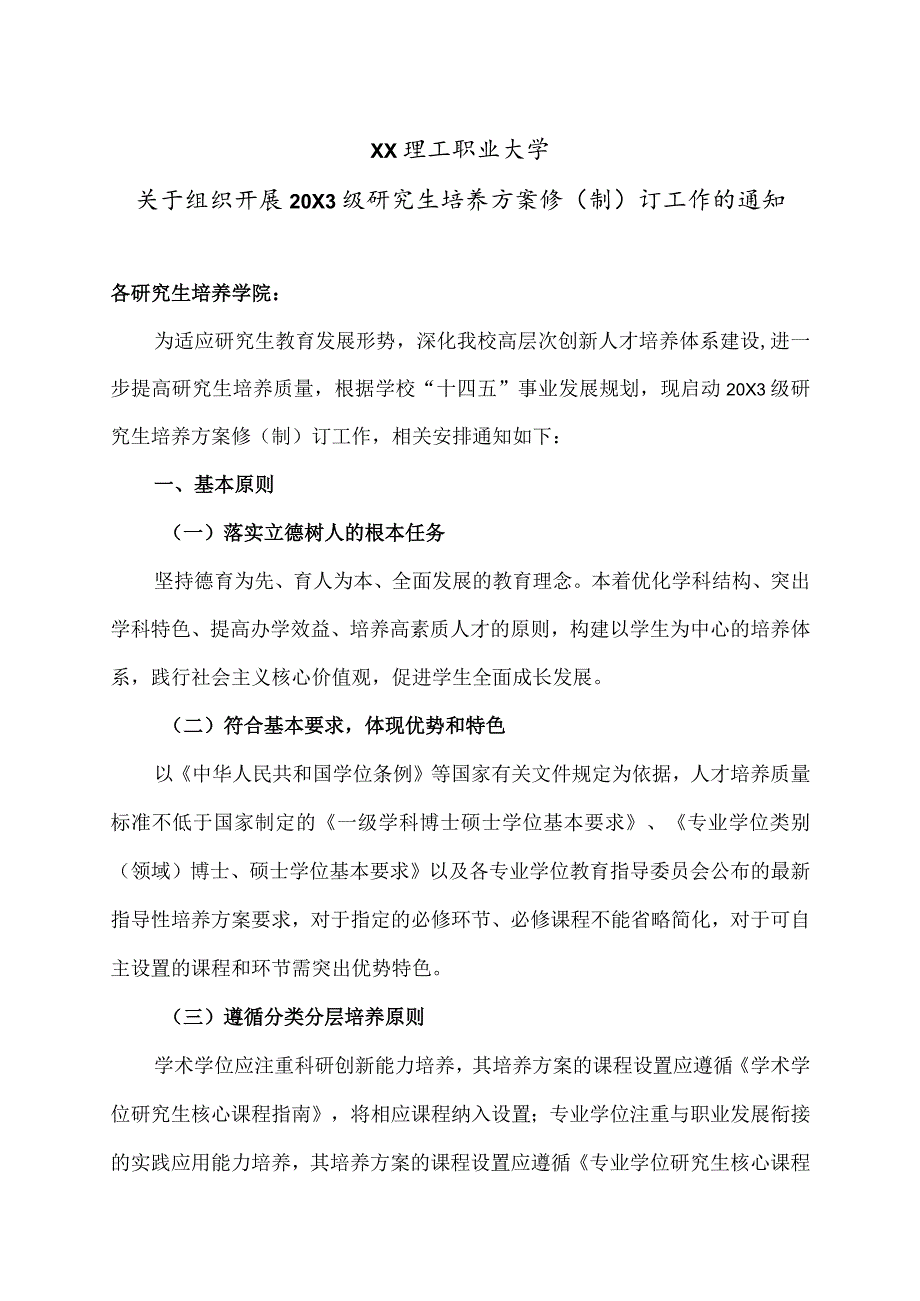 XX理工职业大学

关于组织开展20X3级研究生培养方案修（制）订工作的通知

各研究生培养学院：

为适应研究生教育发展形势，深化我校高层次创新人才培养体系建设,进一步提高研究生培养质量，根据学校“十四五”事业发展规划，现启动20X3级研究生培养方案修（制）订工作，相关安排通知如下：

一、基本原则

（一）落实立德树人的根本任务

坚持德育为先、育人为本、全面发展的教育理念。本着优化学科结构、突出学科特色、提高办学效益、培养高素质人才的原则，构建以学生为中心的培养体系，践行社会主义核心价值观，促进学生全面成长发展。

（二）符合基本要求，体现优势和特色

以《中华人民共和国学位条例》等国家有关文件规定为依据，人才培养质量标准不低于国家制定的《一级学科博士硕士学位基本要求》、《专业学位类别（领域）博士、硕士学位基本要求》以及各专业学位教育指导委员会公布的最新指导性培养方案要求，对于指定的必修环节、必修课程不能省略简化，对于可自主设置的课程和环节需突出优势特色。

（三）遵循分类分层培养原则

学术学位应注重科研创新能力培养，其培养方案的课程设置应遵循《学术学位研究生核心课程指南》，将相应课程纳入设置；专业学位注重与职业发展衔接的实践应用能力培养，其培养方案的课程设置应遵循《专业学位研究生核心课程